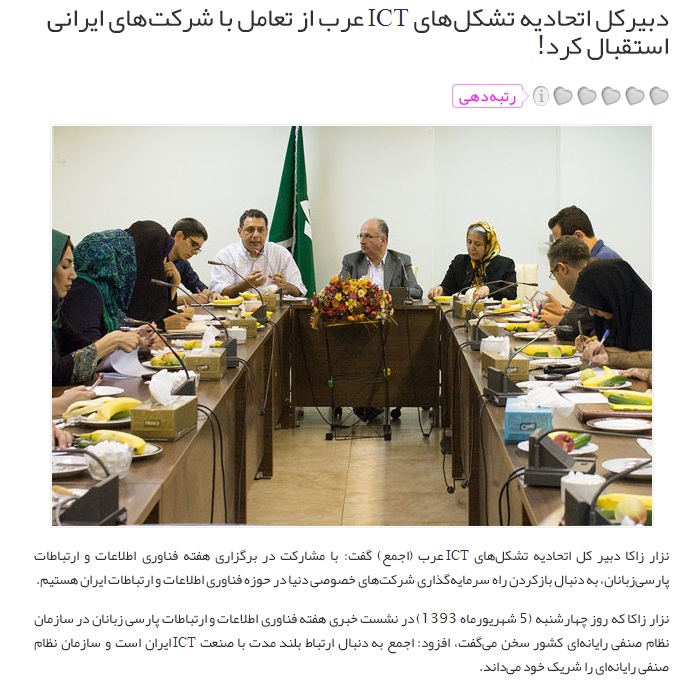 دبیرکل اتحادیه تشکل‌های ICT عرب از تعامل با شرکت‌های ایرانی استقبال کرد!

رتبه‌دهی

نزار زاکا دبیر کل اتحادیه تشکل‌های ICT عرب (اجمع) گفت: با مشارکت در برگزاری هفته فناوری اطلاعات و ارتباطات پارسی‌زبانان، به دنبال بازکردن راه سرمایه‌گذاری شرکت‌های خصوصی دنیا در حوزه فناوری اطلاعات و ارتباطات ایران هستیم.

نزار زاکا که روز چهارشنبه (5 شهریورماه 1393) در نشست خبری هفته فناوری اطلاعات و ارتباطات پارسی زبانان در سازمان نظام صنفی رایانه‌ای کشور سخن می‌گفت، افزود: اجمع به دنبال ارتباط بلند مدت با صنعت ICT ایران است و سازمان نظام صنفی رایانه‌ای را شریک خود می‌داند.